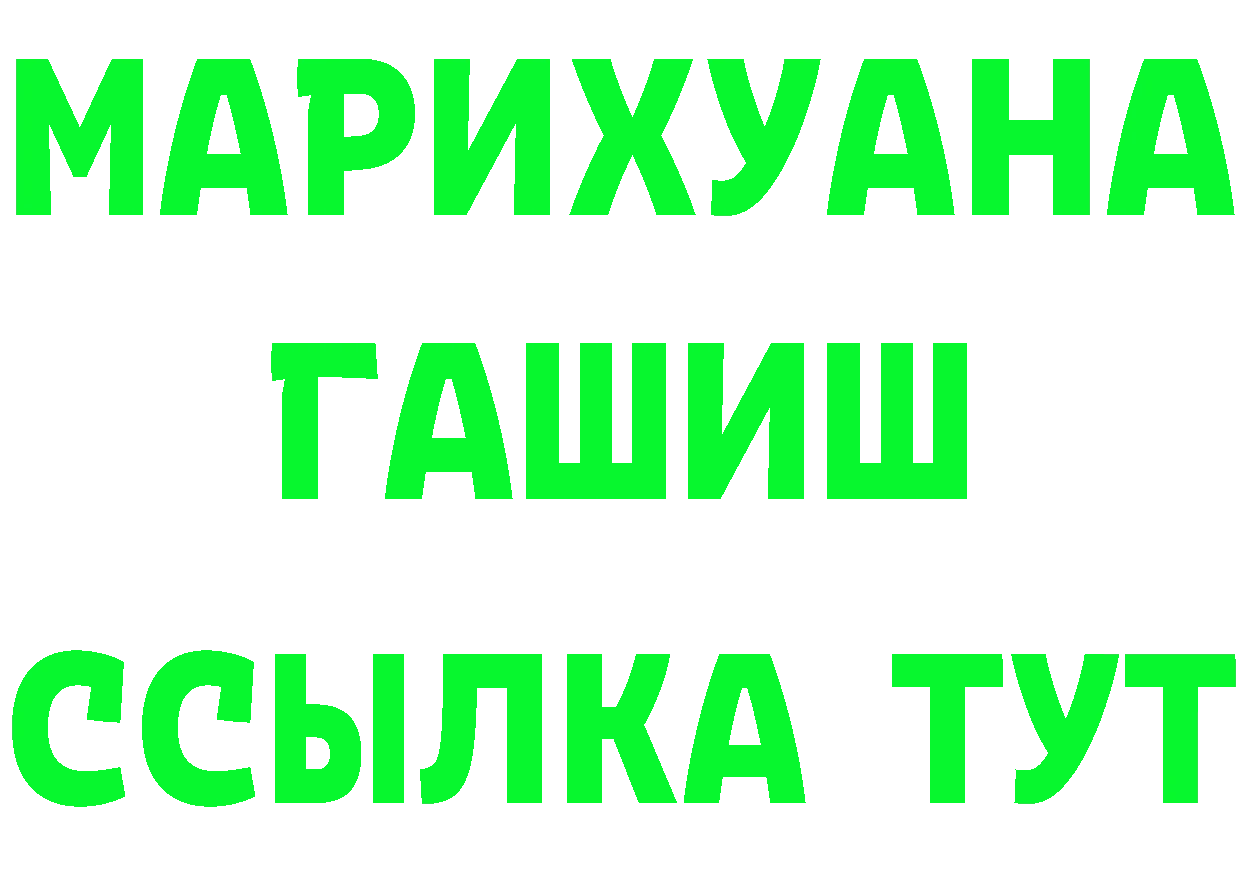 МАРИХУАНА
ГАШИШ
ССЫЛКА ТУТ